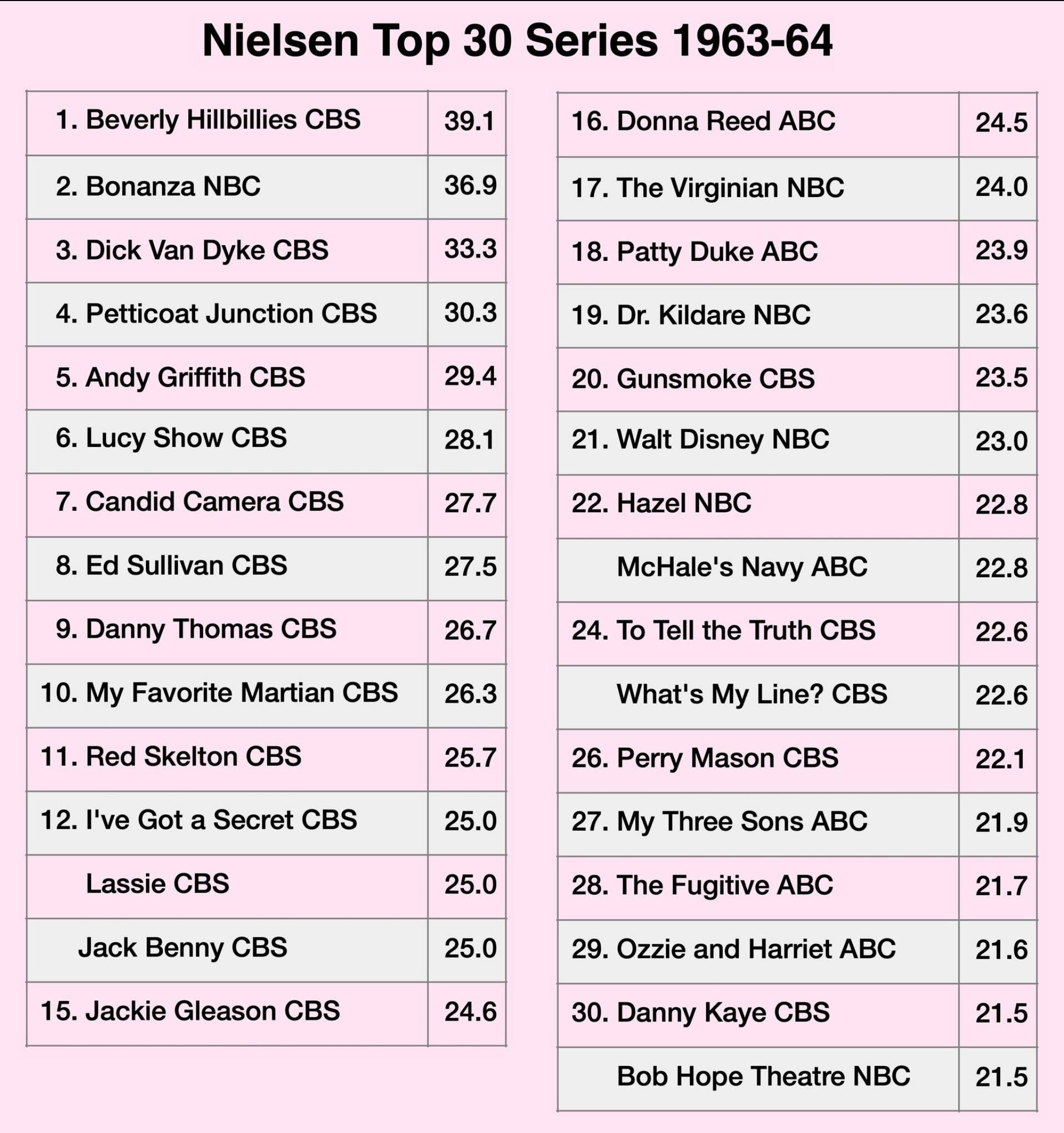 Nielsen Top 30 Series 1963-64

| 1. Beverly Hillbillies CBS | 39.1 |
|---|---|
| 2. Bonanza NBC | 36.9 |
| 3. Dick Van Dyke CBS | 33.3 |
| 4. Petticoat Junction CBS | 30.3 |
| 5. Andy Griffith CBS | 29.4 |
| 6. Lucy Show CBS | 28.1 |
| 7. Candid Camera CBS | 27.7 |
| 8. Ed Sullivan CBS | 27.5 |
| 9. Danny Thomas CBS | 26.7 |
| 10. My Favorite Martian CBS | 26.3 |
| 11. Red Skelton CBS | 25.7 |
| 12. I've Got a Secret CBS | 25.0 |
| Lassie CBS | 25.0 |
| Jack Benny CBS | 25.0 |
| 15. Jackie Gleason CBS | 24.6 |

| 16. Donna Reed ABC | 24.5 |
|---|---|
| 17. The Virginian NBC | 24.0 |
| 18. Patty Duke ABC | 23.9 |
| 19. Dr. Kildare NBC | 23.6 |
| 20. Gunsmoke CBS | 23.5 |
| 21. Walt Disney NBC | 23.0 |
| 22. Hazel NBC | 22.8 |
| McHale's Navy ABC | 22.8 |
| 24. To Tell the Truth CBS | 22.6 |
| What's My Line? CBS | 22.6 |
| 26. Perry Mason CBS | 22.1 |
| 27. My Three Sons ABC | 21.9 |
| 28. The Fugitive ABC | 21.7 |
| 29. Ozzie and Harriet ABC | 21.6 |
| 30. Danny Kaye CBS | 21.5 |
| Bob Hope Theatre NBC | 21.5 |